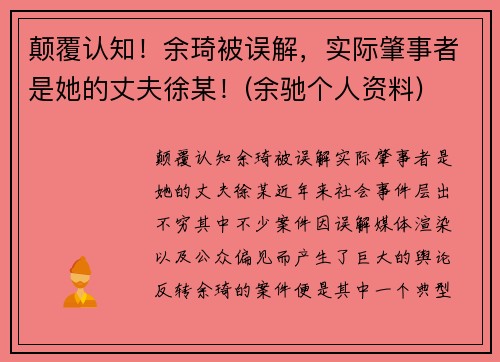 颠覆认知！余琦被误解，实际肇事者是她的丈夫徐某！(余驰个人资料)

颠覆认知余琦被误解实际肇事者是她的丈夫徐某近年来社会事件层出不穷其中不少案件因误解媒体渲染以及公众偏见而产生了巨大的舆论反转余琦的案件便是其中一个典型